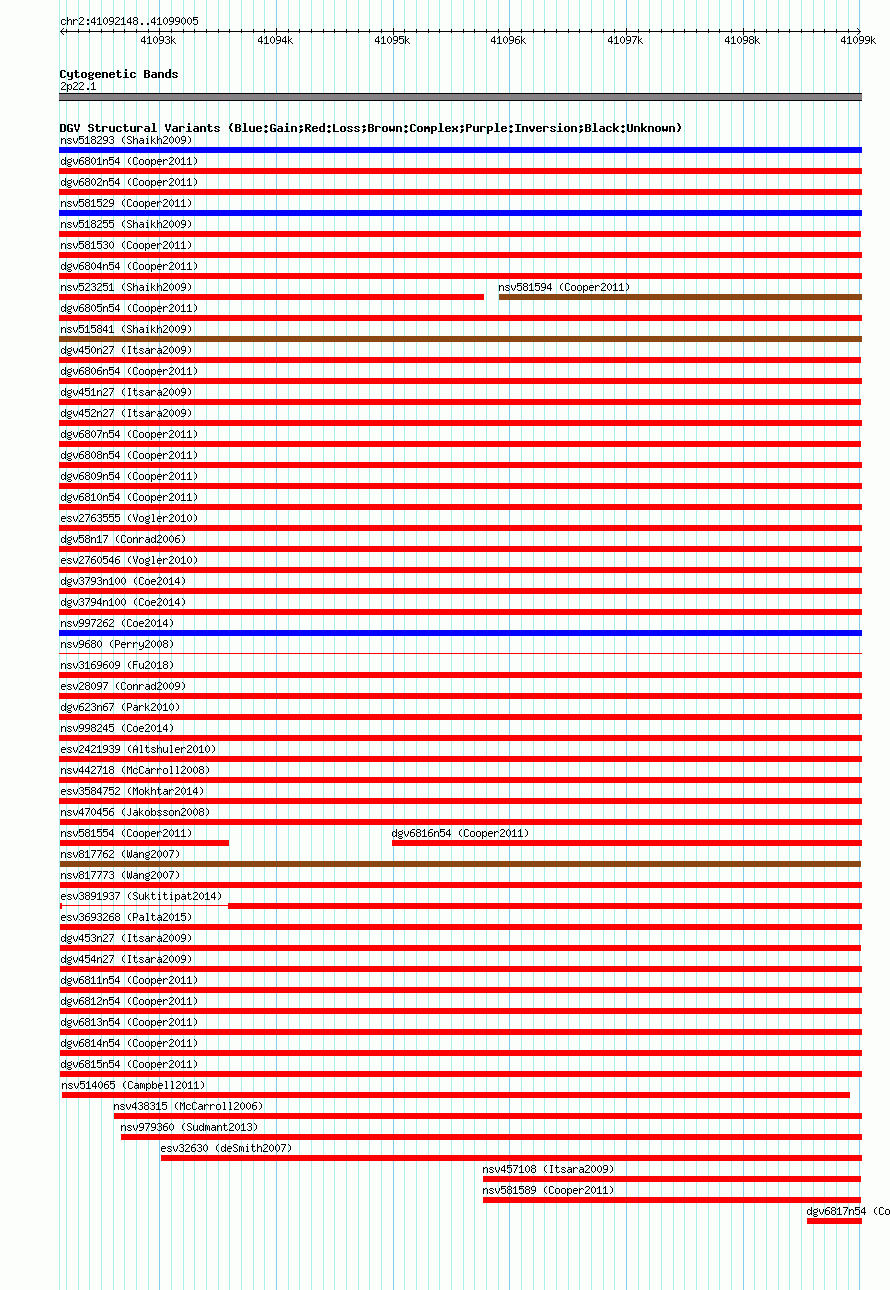 chr2:41092148..41099005

41093k 41094k 41095k 41096k 41097k 41098k 41099k

Cytogenetic Bands
2p22.1

DGV Structural Variants (Blue:Gain;Red:Loss;Brown:Complex;Purple:Inversion;Black:Unknown)
nsv518293 (Shaikh2009)
dgv6801n54 (Cooper2011)
dgv6802n54 (Cooper2011)
nsv581529 (Cooper2011)
nsv518255 (Shaikh2009)
nsv581530 (Cooper2011)
dgv6804n54 (Cooper2011)
nsv523251 (Shaikh2009)
nsv581594 (Cooper2011)
dgv6805n54 (Cooper2011)
nsv515841 (Shaikh2009)
dgv450n27 (Itsara2009)
dgv6806n54 (Cooper2011)
dgv451n27 (Itsara2009)
dgv452n27 (Itsara2009)
dgv6807n54 (Cooper2011)
dgv6808n54 (Cooper2011)
dgv6809n54 (Cooper2011)
dgv6810n54 (Cooper2011)
esv2763555 (Vogler2010)
dgv58n17 (Conrad2006)
esv2760546 (Vogler2010)
dgv3793n100 (Coe2014)
dgv3794n100 (Coe2014)
nsv997262 (Coe2014)
nsv9680 (Perry2008)
nsv3169609 (Fu2018)
esv28097 (Conrad2009)
dgv623n67 (Park2010)
nsv998245 (Coe2014)
esv2421939 (Altshuler2010)
nsv442718 (McCarroll2008)
esv3584752 (Mokhtar2014)
nsv470456 (Jakobsson2008)
nsv581554 (Cooper2011)
dgv6816n54 (Cooper2011)
nsv817762 (Wang2007)
nsv817773 (Wang2007)
esv3891937 (Suktitipat2014)
esv3693268 (Palta2015)
dgv453n27 (Itsara2009)
dgv454n27 (Itsara2009)
dgv6811n54 (Cooper2011)
dgv6812n54 (Cooper2011)
dgv6813n54 (Cooper2011)
dgv6814n54 (Cooper2011)
dgv6815n54 (Cooper2011)
nsv514065 (Campbell2011)
nsv438315 (McCarroll2006)
nsv979360 (Sudmant2013)
esv32630 (deSmith2007)
nsv457108 (Itsara2009)
nsv581589 (Cooper2011)
dgv6817n54 (Co